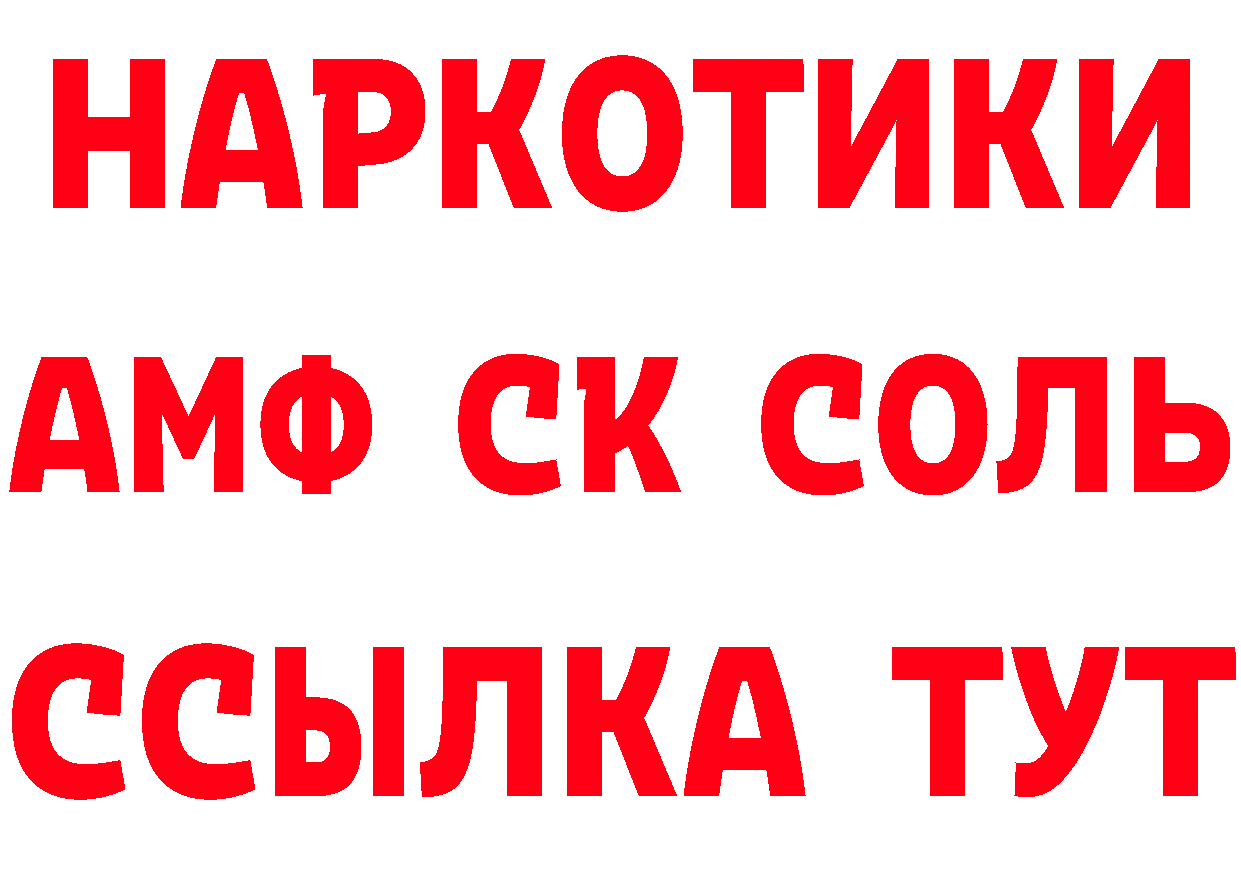 НАРКОТИКИ

АМФ СК СОЛЬ

ССЫЛКА ТУТ